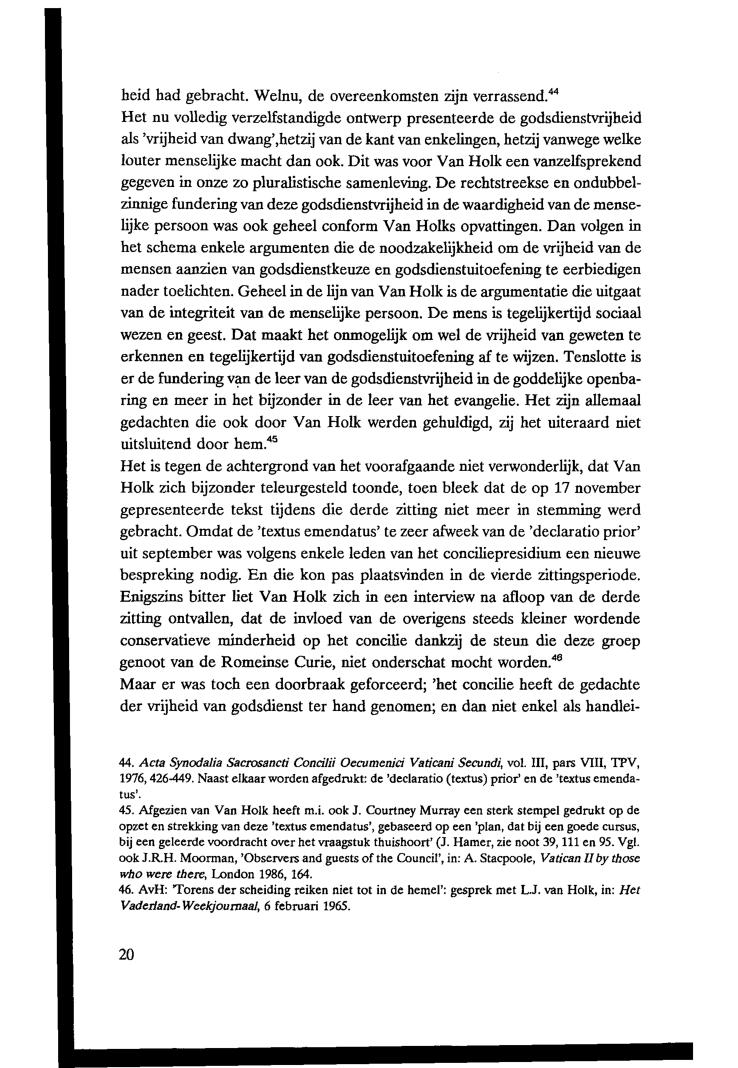 heid had gebracht. Welnu, de overeenkomsten zijn verrassend.$^{44}$
Het nu volledig verzelfstandigde ontwerp presenteerde de godsdienstvrijheid als 'vrijheid van dwang',hetzij van de kant van enkelingen, hetzij vanwege welke louter menselijke macht dan ook. Dit was voor Van Holk een vanzelfsprekend gegeven in onze zo pluralistische samenleving. De rechtstreekse en ondubbelzinnige fundering van deze godsdienstvrijheid in de waardigheid van de menselijke persoon was ook geheel conform Van Holks opvattingen. Dan volgen in het schema enkele argumenten die de noodzakelijkheid om de vrijheid van de mensen aanzien van godsdienstkeuze en godsdienstuitoefening te eerbiedigen nader toelichten. Geheel in de lijn van Van Holk is de argumentatie die uitgaat van de integriteit van de menselijke persoon. De mens is tegelijkertijd sociaal wezen en geest. Dat maakt het onmogelijk om wel de vrijheid van geweten te erkennen en tegelijkertijd van godsdienstuitoefening af te wijzen. Tenslotte is er de fundering van de leer van de godsdienstvrijheid in de goddelijke openbaring en meer in het bijzonder in de leer van het evangelie. Het zijn allemaal gedachten die ook door Van Holk werden gehuldigd, zij het uiteraard niet uitsluitend door hem.$^{45}$
Het is tegen de achtergrond van het voorafgaande niet verwonderlijk, dat Van Holk zich bijzonder teleurgesteld toonde, toen bleek dat de op 17 november gepresenteerde tekst tijdens die derde zitting niet meer in stemming werd gebracht. Omdat de 'textus emendatus' te zeer afweek van de 'declaratio prior' uit september was volgens enkele leden van het conciliepresidium een nieuwe bespreking nodig. En die kon pas plaatsvinden in de vierde zittingsperiode. Enigszins bitter liet Van Holk zich in een interview na afloop van de derde zitting ontvallen, dat de invloed van de overigens steeds kleiner wordende conservatieve minderheid op het concilie dankzij de steun die deze groep genoot van de Romeinse Curie, niet onderschat mocht worden.$^{46}$
Maar er was toch een doorbraak geforceerd; 'het concilie heeft de gedachte der vrijheid van godsdienst ter hand genomen; en dan niet enkel als handlei-

44. Acta Synodalia Sacrosancti Concilii Oecumenici Vaticani Secundi, vol. III, pars VIII, TPV, 1976, 426-449. Naast elkaar worden afgedrukt: de 'declaratio (textus) prior' en de 'textus emendatus'.
45. Afgezien van Van Holk heeft m.i. ook J. Courtney Murray een sterk stempel gedrukt op de opzet en strekking van deze 'textus emendatus', gebaseerd op een 'plan, dat bij een goede cursus, bij een geleerde voordracht over het vraagstuk thuishoort' (J. Hamer, zie noot 39, 111 en 95. Vgl. ook J.R.H. Moorman, 'Observers and guests of the Council', in: A. Stacpoole, Vatican II by those who were there, London 1986, 164.
46. AvH: 'Torens der scheiding reiken niet tot in de hemel': gesprek met L.J. van Holk, in: Het Vaderland-Weekjournaal, 6 februari 1965.

20